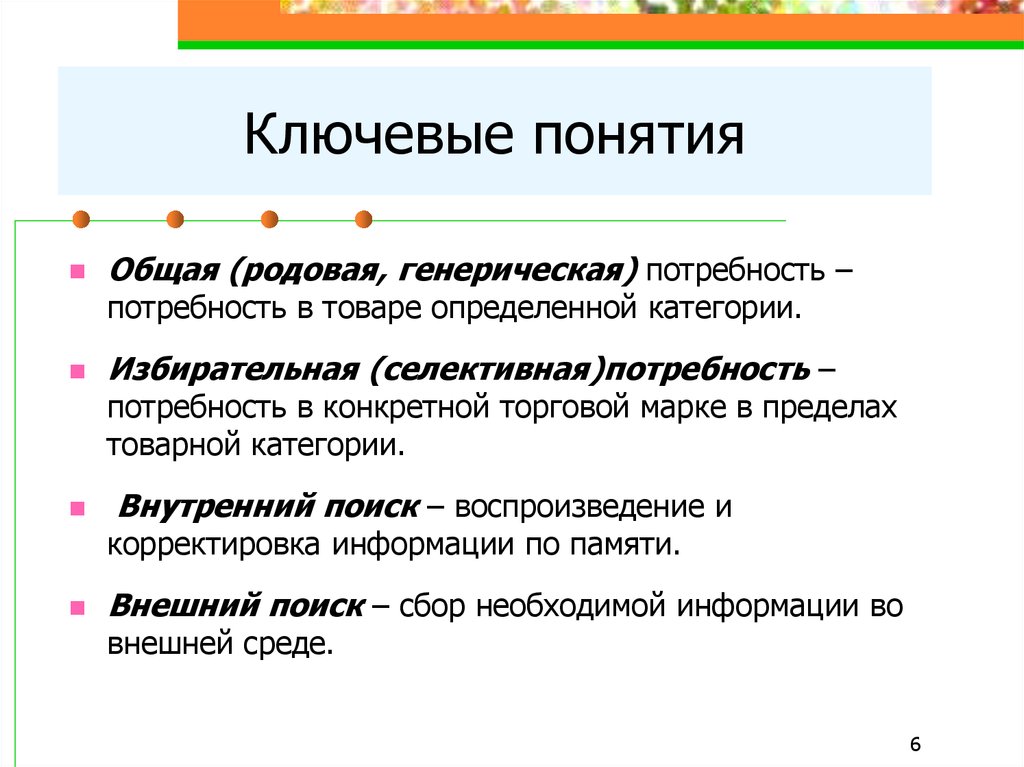 Ключевые понятия

Общая (родовая, генерическая) потребность – потребность в товаре определенной категории.

Избирательная (селективная)потребность – потребность в конкретной торговой марке в пределах товарной категории.

Внутренний поиск – воспроизведение и корректировка информации по памяти.

Внешний поиск – сбор необходимой информации во внешней среде.

6